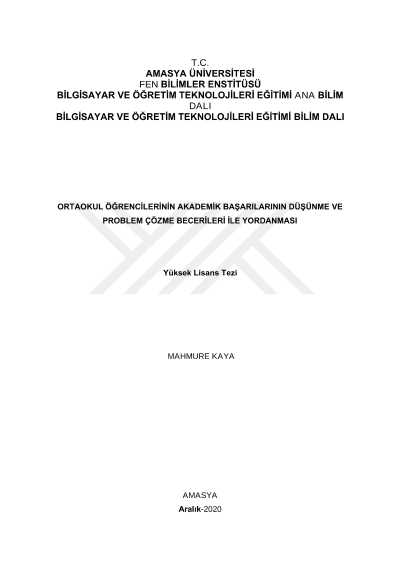 T.C.
AMASYA ÜNİVERSİTESİ
FEN BİLİMLER ENSTİTÜSÜ
BİLGİSAYAR VE ÖĞRETİM TEKNOLOJİLERİ EĞİTİMİ ANA BİLİM DALI
BİLGİSAYAR VE ÖĞRETİM TEKNOLOJİLERİ EĞİTİMİ BİLİM DALI

ORTAOKUL ÖĞRENCİLERİNİN AKADEMİK BAŞARILARININ DÜŞÜNME VE PROBLEM ÇÖZME BECERİLERİ İLE YORDANMASI

Yüksek Lisans Tezi

MAHMURE KAYA

AMASYA
Aralık-2020